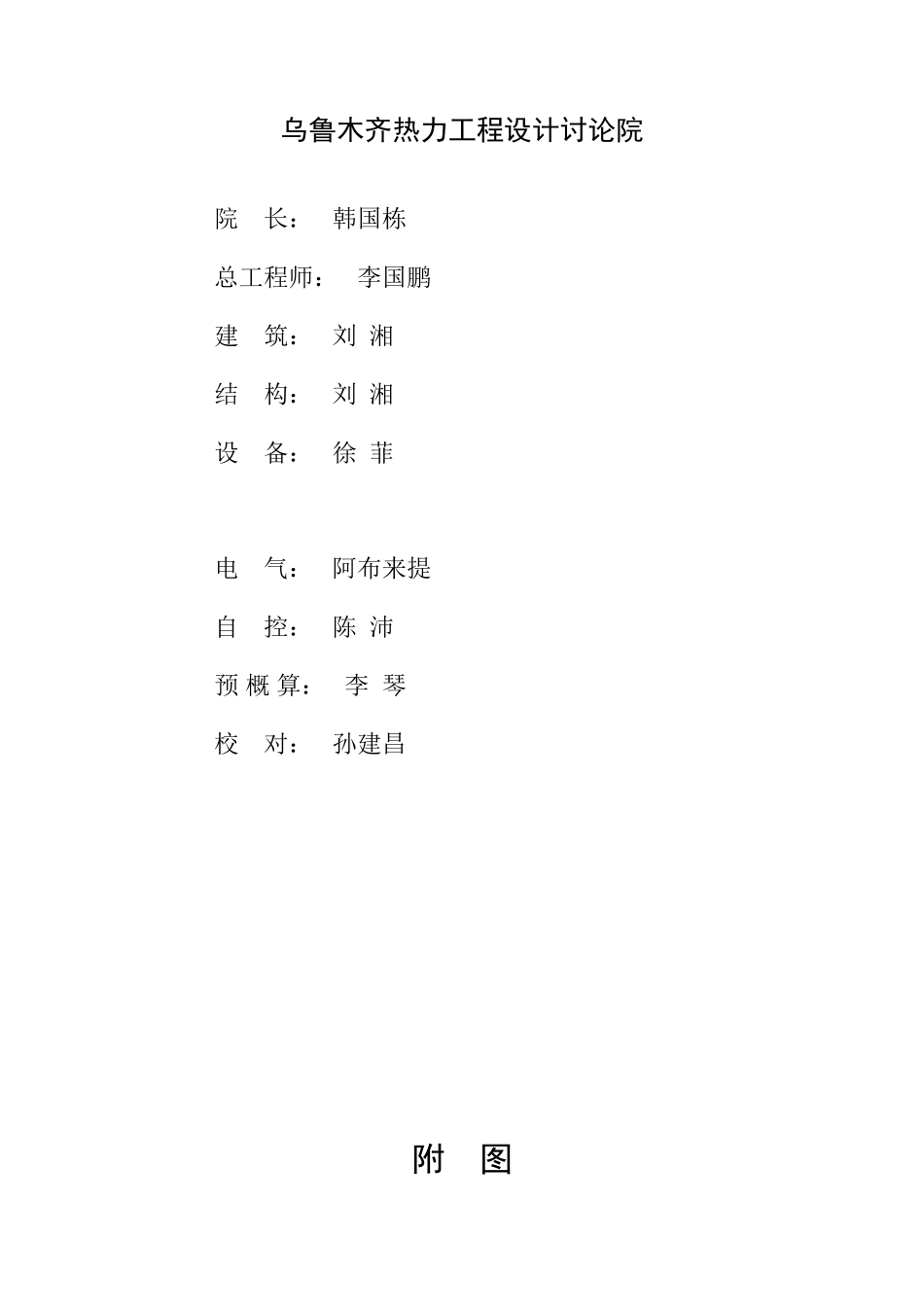 乌鲁木齐热力工程设计讨论院

院　长：　韩国栋

总工程师：　李国鹏

建　筑：　刘 湘

结　构：　刘 湘

设　备：　徐 菲

电　气：　阿布来提

自　控：　陈 沛

预 概 算：　李 琴

校　对：　孙建昌

附　图